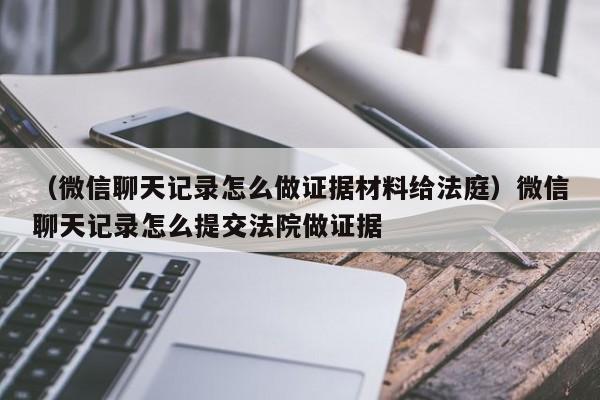 （微信聊天记录怎么做证据材料给法庭）微信聊天记录怎么提交法院做证据